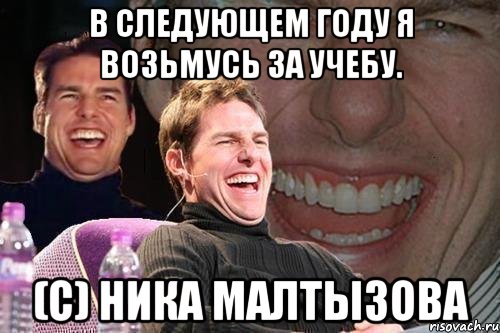 В СЛЕДУЮЩЕМ ГОДУ Я ВОЗЬМУСЬ ЗА УЧЕБУ.

(С) НИКА МАЛТЫЗОВА

risovach.ru